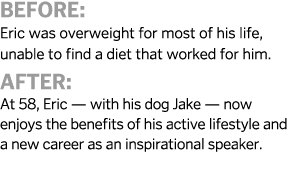 BEFORE:
Eric was overweight for most of his life, unable to find a diet that worked for him.

AFTER:
At 58, Eric — with his dog Jake — now enjoys the benefits of his active lifestyle and a new career as an inspirational speaker.